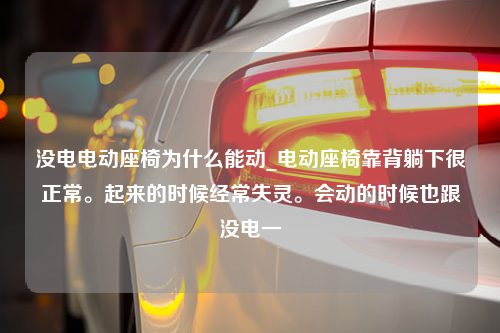 没电电动座椅为什么能动_电动座椅靠背躺下很正常。起来的时候经常失灵。会动的时候也跟没电一